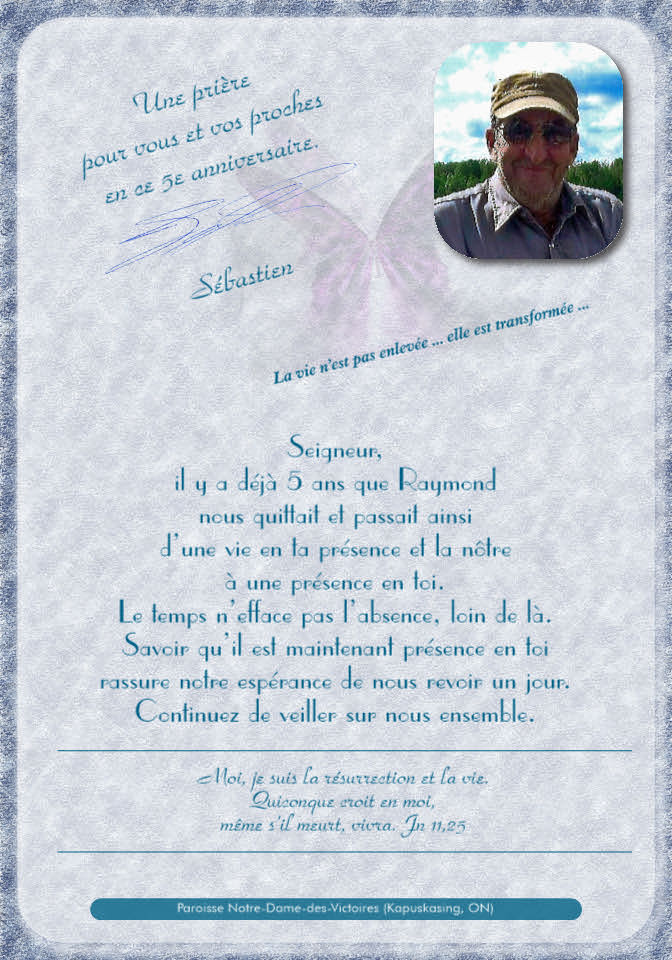 Une prière
pour vous et vos proches
en ce 5e anniversaire.

Sébastien

La vie n'est pas enlevée ... elle est transformée ...

Seigneur,
il y a déjà 5 ans que Raymond
nous quittait et passait ainsi
d'une vie en ta présence et la nôtre
à une présence en toi.
Le temps n'efface pas l'absence, loin de là.
Savoir qu'il est maintenant présence en toi
rassure notre espérance de nous revoir un jour.
Continuez de veiller sur nous ensemble.

Moi, je suis la résurrection et la vie.
Quiconque croit en moi,
même s'il meurt, vivra. Jn 11,25

Paroisse Notre-Dame-des-Victoires (Kapuskasing, ON)